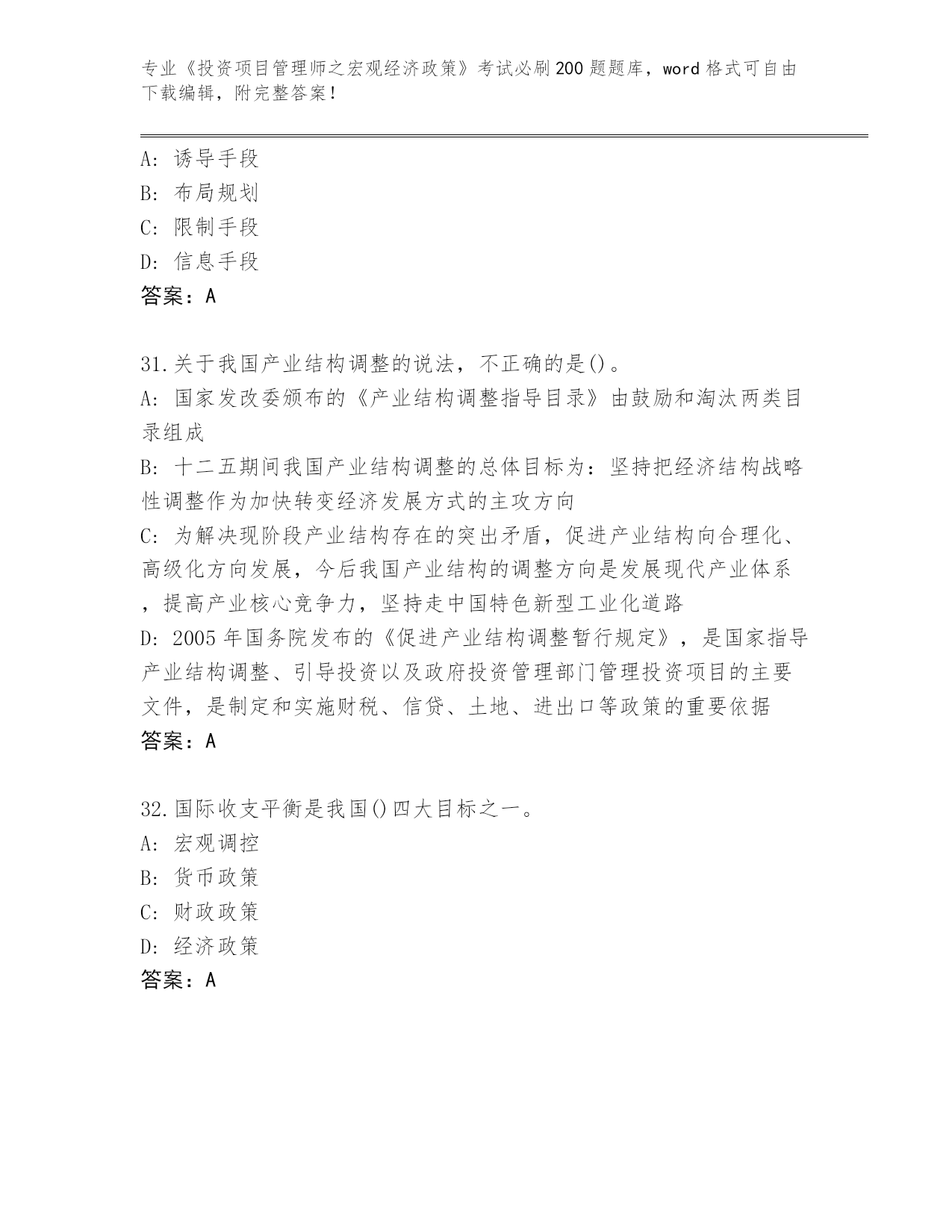 专业《投资项目管理师之宏观经济政策》考试必刷200题题库，word格式可自由下载编辑，附完整答案！

A：诱导手段
B：布局规划
C：限制手段
D：信息手段
答案：A

31.关于我国产业结构调整的说法，不正确的是()。
A：国家发改委颁布的《产业结构调整指导目录》由鼓励和淘汰两类目录组成
B：十二五期间我国产业结构调整的总体目标为：坚持把经济结构战略性调整作为加快转变经济发展方式的主攻方向
C：为解决现阶段产业结构存在的突出矛盾，促进产业结构向合理化、高级化方向发展，今后我国产业结构的调整方向是发展现代产业体系，提高产业核心竞争力，坚持走中国特色新型工业化道路
D：2005年国务院发布的《促进产业结构调整暂行规定》，是国家指导产业结构调整、引导投资以及政府投资管理部门管理投资项目的主要文件，是制定和实施财税、信贷、土地、进出口等政策的重要依据
答案：A

32.国际收支平衡是我国()四大目标之一。
A：宏观调控
B：货币政策
C：财政政策
D：经济政策
答案：A